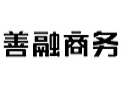 善融商务